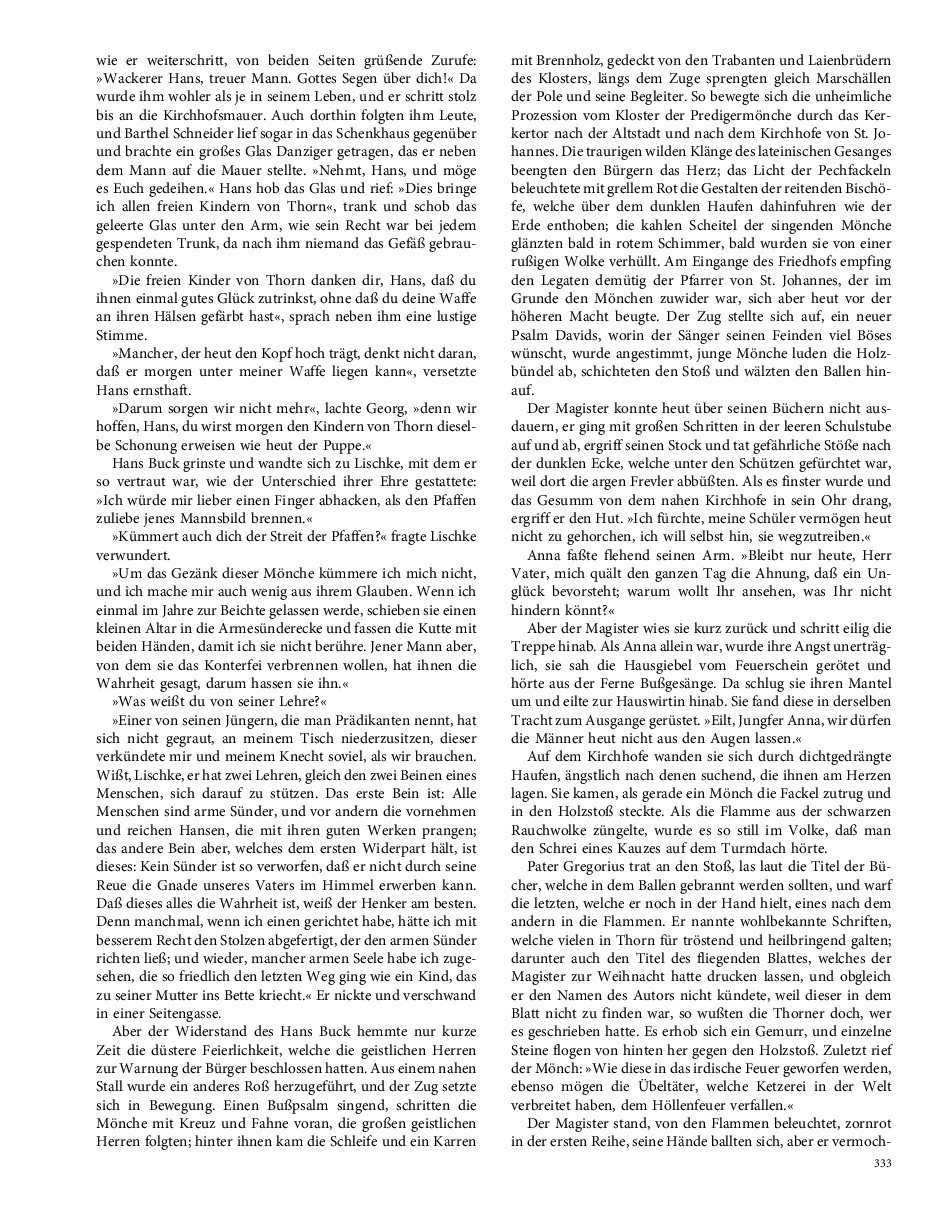 wie er weiterschritt, von beiden Seiten grüßende Zurufe: »Wackerer Hans, treuer Mann. Gottes Segen über dich!« Da wurde ihm wohler als je in seinem Leben, und er schritt stolz bis an die Kirchhofsmauer. Auch dorthin folgten ihm Leute, und Barthel Schneider lief sogar in das Schenkhaus gegenüber und brachte ein großes Glas Danziger getragen, das er neben dem Mann auf die Mauer stellte. »Nehmt, Hans, und möge es Euch gedeihen.« Hans hob das Glas und rief: »Dies bringe ich allen freien Kindern von Thorn«, trank und schob das geleerte Glas unter den Arm, wie sein Recht war bei jedem gespendeten Trunk, da nach ihm niemand das Gefäß gebrauchen konnte.

»Die freien Kinder von Thorn danken dir, Hans, daß du ihnen einmal gutes Glück zutrinkst, ohne daß du deine Waffe an ihren Hälsen gefärbt hast«, sprach neben ihm eine lustige Stimme.

»Mancher, der heut den Kopf hoch trägt, denkt nicht daran, daß er morgen unter meiner Waffe liegen kann«, versetzte Hans ernsthaft.

»Darum sorgen wir nicht mehr«, lachte Georg, »denn wir hoffen, Hans, du wirst morgen den Kindern von Thorn dieselbe Schonung erweisen wie heut der Puppe.«

Hans Buck grinste und wandte sich zu Lischke, mit dem er so vertraut war, wie der Unterschied ihrer Ehre gestattete: »Ich würde mir lieber einen Finger abhacken, als den Pfaffen zuliebe jenes Mannsbild brennen.«

»Kümmert auch dich der Streit der Pfaffen?« fragte Lischke verwundert.

»Um das Gezänk dieser Mönche kümmere ich mich nicht, und ich mache mir auch wenig aus ihrem Glauben. Wenn ich einmal im Jahre zur Beichte gelassen werde, schieben sie einen kleinen Altar in die Armesünderecke und fassen die Kutte mit beiden Händen, damit ich sie nicht berühre. Jener Mann aber, von dem sie das Konterfei verbrennen wollen, hat ihnen die Wahrheit gesagt, darum hassen sie ihn.«

»Was weißt du von seiner Lehre?«

»Einer von seinen Jüngern, die man Prädikanten nennt, hat sich nicht gegraut, an meinem Tisch niederzusitzen, dieser verkündete mir und meinem Knecht soviel, als wir brauchen. Wißt, Lischke, er hat zwei Lehren, gleich den zwei Beinen eines Menschen, sich darauf zu stützen. Das erste Bein ist: Alle Menschen sind arme Sünder, und vor andern die vornehmen und reichen Hansen, die mit ihren guten Werken prangen; das andere Bein aber, welches dem ersten Widerpart hält, ist dieses: Kein Sünder ist so verworfen, daß er nicht durch seine Reue die Gnade unseres Vaters im Himmel erwerben kann. Daß dieses alles die Wahrheit ist, weiß der Henker am besten. Denn manchmal, wenn ich einen gerichtet habe, hätte ich mit besserem Recht den Stolzen abgefertigt, der den armen Sünder richten ließ; und wieder, mancher armen Seele habe ich zugesehen, die so friedlich den letzten Weg ging wie ein Kind, das zu seiner Mutter ins Bette kriecht.« Er nickte und verschwand in einer Seitengasse.

Aber der Widerstand des Hans Buck hemmte nur kurze Zeit die düstere Feierlichkeit, welche die geistlichen Herren zur Warnung der Bürger beschlossen hatten. Aus einem nahen Stall wurde ein anderes Roß herzugeführt, und der Zug setzte sich in Bewegung. Einen Bußpsalm singend, schritten die Mönche mit Kreuz und Fahne voran, die großen geistlichen Herren folgten; hinter ihnen kam die Schleife und ein Karren mit Brennholz, gedeckt von den Trabanten und Laienbrüdern des Klosters, längs dem Zuge sprengten gleich Marschällen der Pole und seine Begleiter. So bewegte sich die unheimliche Prozession vom Kloster der Predigermönche durch das Kerkertor nach der Altstadt und nach dem Kirchhofe von St. Johannes. Die traurigen wilden Klänge des lateinischen Gesanges beengten den Bürgern das Herz; das Licht der Pechfackeln beleuchtete mit grellem Rot die Gestalten der reitenden Bischöfe, welche über dem dunklen Haufen dahinfuhren wie der Erde enthoben; die kahlen Scheitel der singenden Mönche glänzten bald in rotem Schimmer, bald wurden sie von einer rußigen Wolke verhüllt. Am Eingange des Friedhofs empfing den Legaten demütig der Pfarrer von St. Johannes, der im Grunde den Mönchen zuwider war, sich aber heut vor der höheren Macht beugte. Der Zug stellte sich auf, ein neuer Psalm Davids, worin der Sänger seinen Feinden viel Böses wünscht, wurde angestimmt, junge Mönche luden die Holzbündel ab, schichteten den Stoß und wälzten den Ballen hinauf.

Der Magister konnte heut über seinen Büchern nicht ausdauern, er ging mit großen Schritten in der leeren Schulstube auf und ab, ergriff seinen Stock und tat gefährliche Stöße nach der dunklen Ecke, welche unter den Schützen gefürchtet war, weil dort die argen Frevler abbüßten. Als es finster wurde und das Gesumm von dem nahen Kirchhofe in sein Ohr drang, ergriff er den Hut. »Ich fürchte, meine Schüler vermögen heut nicht zu gehorchen, ich will selbst hin, sie wegzutreiben.«

Anna faßte flehend seinen Arm. »Bleibt nur heute, Herr Vater, mich quält den ganzen Tag die Ahnung, daß ein Unglück bevorsteht; warum wollt Ihr ansehen, was Ihr nicht hindern könnt?«

Aber der Magister wies sie kurz zurück und schritt eilig die Treppe hinab. Als Anna allein war, wurde ihre Angst unerträglich, sie sah die Hausgiebel vom Feuerschein gerötet und hörte aus der Ferne Bußgesänge. Da schlug sie ihren Mantel um und eilte zur Hauswirtin hinab. Sie fand diese in derselben Tracht zum Ausgange gerüstet. »Eilt, Jungfer Anna, wir dürfen die Männer heut nicht aus den Augen lassen.«

Auf dem Kirchhofe wanden sie sich durch dichtgedrängte Haufen, ängstlich nach denen suchend, die ihnen am Herzen lagen. Sie kamen, als gerade ein Mönch die Fackel zutrug und in den Holzstoß steckte. Als die Flamme aus der schwarzen Rauchwolke züngelte, wurde es so still im Volke, daß man den Schrei eines Kauzes auf dem Turmdach hörte.

Pater Gregorius trat an den Stoß, las laut die Titel der Bücher, welche in dem Ballen gebrannt werden sollten, und warf die letzten, welche er noch in der Hand hielt, eines nach dem andern in die Flammen. Er nannte wohlbekannte Schriften, welche vielen in Thorn für tröstend und heilbringend galten; darunter auch den Titel des fliegenden Blattes, welches der Magister zur Weihnacht hatte drucken lassen, und obgleich er den Namen des Autors nicht kündete, weil dieser in dem Blatt nicht zu finden war, so wußten die Thorner doch, wer es geschrieben hatte. Es erhob sich ein Gemurr, und einzelne Steine flogen von hinten her gegen den Holzstoß. Zuletzt rief der Mönch: »Wie diese in das irdische Feuer geworfen werden, ebenso mögen die Übeltäter, welche Ketzerei in der Welt verbreitet haben, dem Höllenfeuer verfallen.«

Der Magister stand, von den Flammen beleuchtet, zornrot in der ersten Reihe, seine Hände ballten sich, aber er vermoch-

333